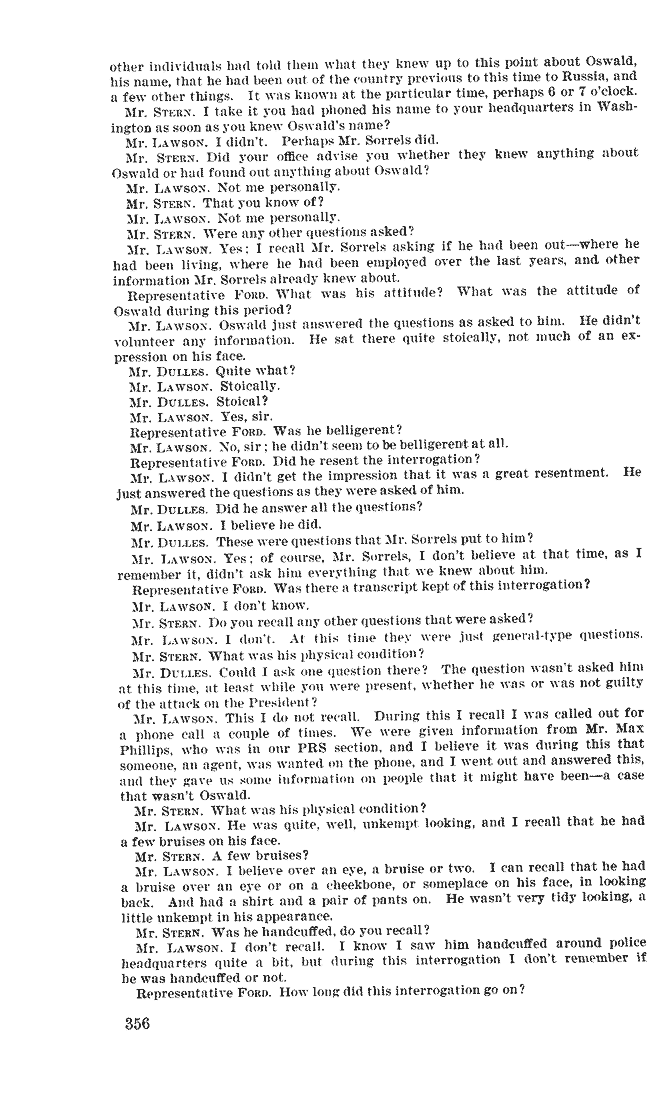 other individuals had told them what they knew up to this point about Oswald, his name, that he had been out of the country previous to this time to Russia, and a few other things. It was known at the particular time, perhaps 6 or 7 o'clock.

Mr. STERN. I take it you had phoned his name to your headquarters in Washington as soon as you knew Oswald's name?

Mr. LAWSON. I didn't. Perhaps Mr. Sorrels did.

Mr. STERN. Did your office advise you whether they knew anything about Oswald or had found out anything about Oswald?

Mr. LAWSON. Not me personally.

Mr. STERN. That you know of?

Mr. LAWSON. Not me personally.

Mr. STERN. Were any other questions asked?

Mr. LAWSON. Yes; I recall Mr. Sorrels asking if he had been out—where he had been living, where he had been employed over the last years, and other information Mr. Sorrels already knew about.

Representative FORD. What was his attitude? What was the attitude of Oswald during this period?

Mr. LAWSON. Oswald just answered the questions as asked to him. He didn't volunteer any information. He sat there quite stoically, not much of an expression on his face.

Mr. DULLES. Quite what?

Mr. LAWSON. Stoically.

Mr. DULLES. Stoical?

Mr. LAWSON. Yes, sir.

Representative FORD. Was he belligerent?

Mr. LAWSON. No, sir; he didn't seem to be belligerent at all.

Representative FORD. Did he resent the interrogation?

Mr. LAWSON. I didn't get the impression that it was a great resentment. He just answered the questions as they were asked of him.

Mr. DULLES. Did he answer all the questions?

Mr. LAWSON. I believe he did.

Mr. DULLES. These were questions that Mr. Sorrels put to him?

Mr. LAWSON. Yes; of course, Mr. Sorrels, I don't believe at that time, as I remember it, didn't ask him everything that we knew about him.

Representative FORD. Was there a transcript kept of this interrogation?

Mr. LAWSON. I don't know.

Mr. STERN. Do you recall any other questions that were asked?

Mr. LAWSON. I don't. At this time they were just general-type questions.

Mr. STERN. What was his physical condition?

Mr. DULLES. Could I ask one question there? The question wasn't asked him at this time, at least while you were present, whether he was or was not guilty of the attack on the President?

Mr. LAWSON. This I do not recall. During this I recall I was called out for a phone call a couple of times. We were given information from Mr. Max Phillips, who was in our PRS section, and I believe it was during this that someone, an agent, was wanted on the phone, and I went out and answered this, and they gave us some information on people that it might have been—a case that wasn't Oswald.

Mr. STERN. What was his physical condition?

Mr. LAWSON. He was quite, well, unkempt looking, and I recall that he had a few bruises on his face.

Mr. STERN. A few bruises?

Mr. LAWSON. I believe over an eye, a bruise or two. I can recall that he had a bruise over an eye or on a cheekbone, or someplace on his face, in looking back. And had a shirt and a pair of pants on. He wasn't very tidy looking, a little unkempt in his appearance.

Mr. STERN. Was he handcuffed, do you recall?

Mr. LAWSON. I don't recall. I know I saw him handcuffed around police headquarters quite a bit, but during this interrogation I don't remember if he was handcuffed or not.

Representative FORD. How long did this interrogation go on?

356